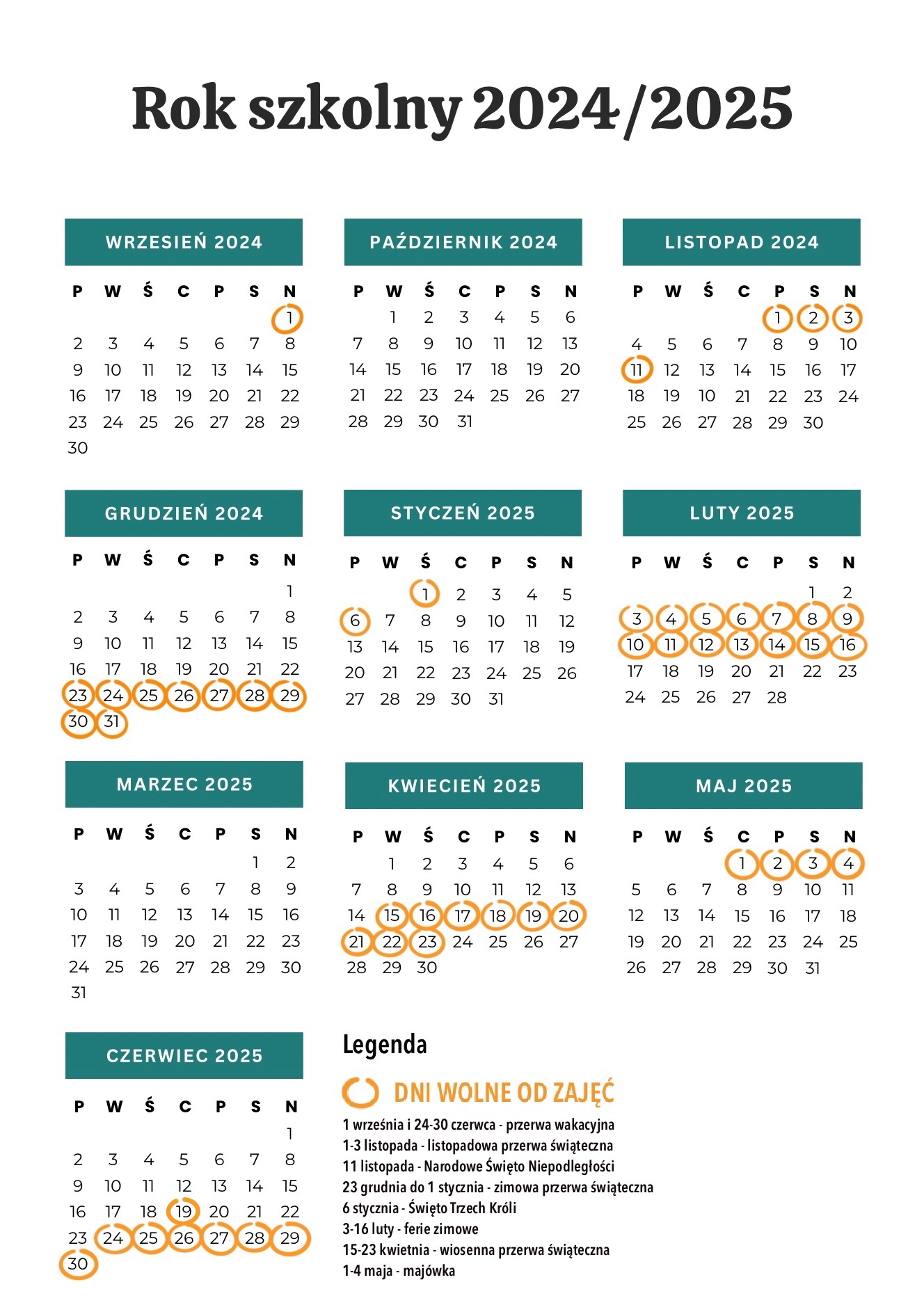 Rok szkolny 2024/2025

WRZESIEŃ 2024

| P | W | Ś | C | P | S | N |
|---|---|---|---|---|---|---|
| | | | | | | 1 |
| 2 | 3 | 4 | 5 | 6 | 7 | 8 |
| 9 | 10 | 11 | 12 | 13 | 14 | 15 |
| 16 | 17 | 18 | 19 | 20 | 21 | 22 |
| 23 | 24 | 25 | 26 | 27 | 28 | 29 |
| 30 | | | | | | |

PAŹDZIERNIK 2024

| P | W | Ś | C | P | S | N |
|---|---|---|---|---|---|---|
| | 1 | 2 | 3 | 4 | 5 | 6 |
| 7 | 8 | 9 | 10 | 11 | 12 | 13 |
| 14 | 15 | 16 | 17 | 18 | 19 | 20 |
| 21 | 22 | 23 | 24 | 25 | 26 | 27 |
| 28 | 29 | 30 | 31 | | | |

LISTOPAD 2024

| P | W | Ś | C | P | S | N |
|---|---|---|---|---|---|---|
| | | | | 1 | 2 | 3 |
| 4 | 5 | 6 | 7 | 8 | 9 | 10 |
| 11 | 12 | 13 | 14 | 15 | 16 | 17 |
| 18 | 19 | 10 | 21 | 22 | 23 | 24 |
| 25 | 26 | 27 | 28 | 29 | 30 | |

GRUDZIEŃ 2024

| P | W | Ś | C | P | S | N |
|---|---|---|---|---|---|---|
| | | | | | | 1 |
| 2 | 3 | 4 | 5 | 6 | 7 | 8 |
| 9 | 10 | 11 | 12 | 13 | 14 | 15 |
| 16 | 17 | 18 | 19 | 20 | 21 | 22 |
| 23 | 24 | 25 | 26 | 27 | 28 | 29 |
| 30 | 31 | | | | | |

STYCZEŃ 2025

| P | W | Ś | C | P | S | N |
|---|---|---|---|---|---|---|
| | | 1 | 2 | 3 | 4 | 5 |
| 6 | 7 | 8 | 9 | 10 | 11 | 12 |
| 13 | 14 | 15 | 16 | 17 | 18 | 19 |
| 20 | 21 | 22 | 23 | 24 | 25 | 26 |
| 27 | 28 | 29 | 30 | 31 | | |

LUTY 2025

| P | W | Ś | C | P | S | N |
|---|---|---|---|---|---|---|
| | | | | | 1 | 2 |
| 3 | 4 | 5 | 6 | 7 | 8 | 9 |
| 10 | 11 | 12 | 13 | 14 | 15 | 16 |
| 17 | 18 | 19 | 20 | 21 | 22 | 23 |
| 24 | 25 | 26 | 27 | 28 | | |

MARZEC 2025

| P | W | Ś | C | P | S | N |
|---|---|---|---|---|---|---|
| | | | | | 1 | 2 |
| 3 | 4 | 5 | 6 | 7 | 8 | 9 |
| 10 | 11 | 12 | 13 | 14 | 15 | 16 |
| 17 | 18 | 19 | 20 | 21 | 22 | 23 |
| 24 | 25 | 26 | 27 | 28 | 29 | 30 |
| 31 | | | | | | |

KWIECIEŃ 2025

| P | W | Ś | C | P | S | N |
|---|---|---|---|---|---|---|
| | 1 | 2 | 3 | 4 | 5 | 6 |
| 7 | 8 | 9 | 10 | 11 | 12 | 13 |
| 14 | 15 | 16 | 17 | 18 | 19 | 20 |
| 21 | 22 | 23 | 24 | 25 | 26 | 27 |
| 28 | 29 | 30 | | | | |

MAJ 2025

| P | W | Ś | C | P | S | N |
|---|---|---|---|---|---|---|
| | | | 1 | 2 | 3 | 4 |
| 5 | 6 | 7 | 8 | 9 | 10 | 11 |
| 12 | 13 | 14 | 15 | 16 | 17 | 18 |
| 19 | 20 | 21 | 22 | 23 | 24 | 25 |
| 26 | 27 | 28 | 29 | 30 | 31 | |

CZERWIEC 2025

| P | W | Ś | C | P | S | N |
|---|---|---|---|---|---|---|
| | | | | | | 1 |
| 2 | 3 | 4 | 5 | 6 | 7 | 8 |
| 9 | 10 | 11 | 12 | 13 | 14 | 15 |
| 16 | 17 | 18 | 19 | 20 | 21 | 22 |
| 23 | 24 | 25 | 26 | 27 | 28 | 29 |
| 30 | | | | | | |

Legenda

DNI WOLNE OD ZAJĘĆ

1 września i 24-30 czerwca - przerwa wakacyjna
1-3 listopada - listopadowa przerwa świąteczna
11 listopada - Narodowe Święto Niepodległości
23 grudnia do 1 stycznia - zimowa przerwa świąteczna
6 stycznia - Święto Trzech Króli
3-16 luty - ferie zimowe
15-23 kwietnia - wiosenna przerwa świąteczna
1-4 maja - majówka